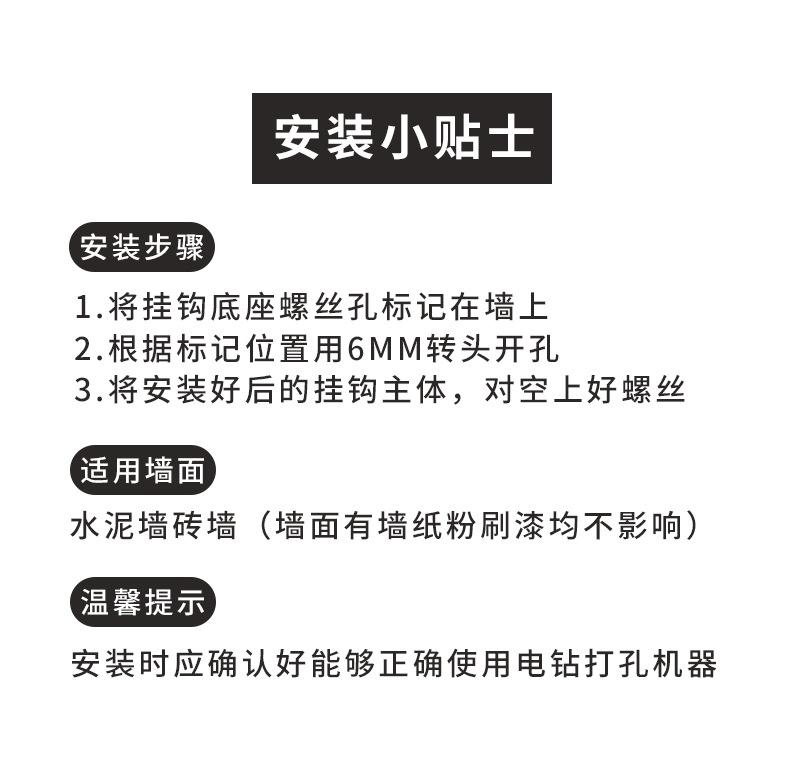 安装小贴士

安装步骤

1.将挂钩底座螺丝孔标记在墙上
2.根据标记位置用6MM转头开孔
3.将安装好后的挂钩主体，对空上好螺丝

适用墙面

水泥墙砖墙（墙面有墙纸粉刷漆均不影响）

温馨提示

安装时应确认好能够正确使用电钻打孔机器